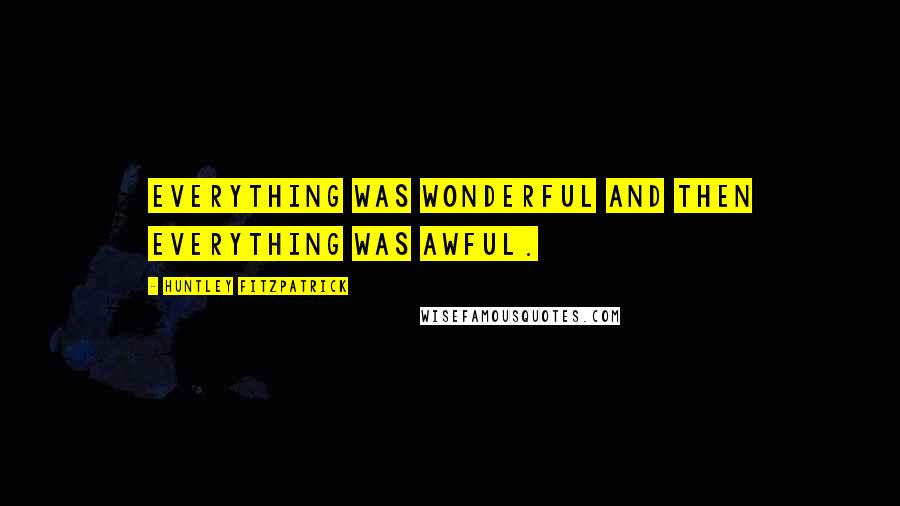 EVERYTHING WAS WONDERFUL AND THEN EVERYTHING WAS AWFUL.

- HUNTLEY FITZPATRICK

WISEFAMOUSQUOTES.COM